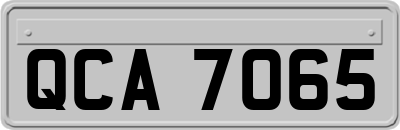 QCA 7065